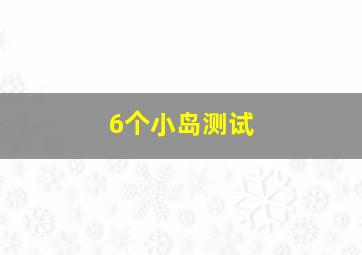 6个小岛测试